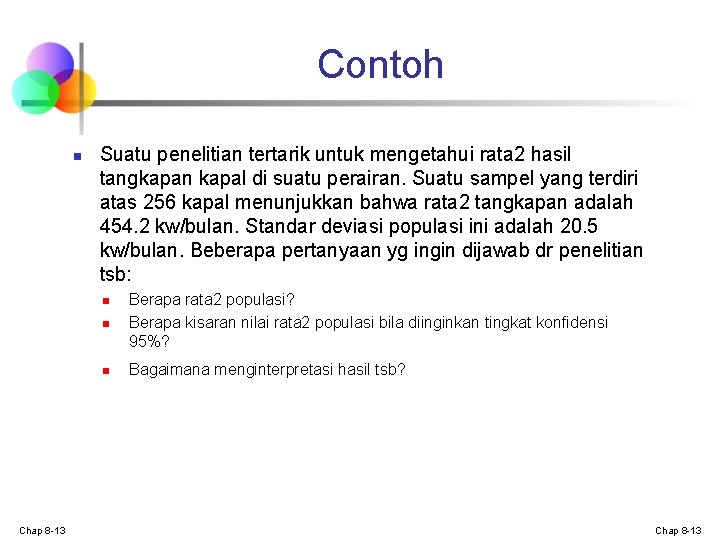 Contoh

Suatu penelitian tertarik untuk mengetahui rata2 hasil tangkapan kapal di suatu perairan. Suatu sampel yang terdiri atas 256 kapal menunjukkan bahwa rata2 tangkapan adalah 454.2 kw/bulan. Standar deviasi populasi ini adalah 20.5 kw/bulan. Beberapa pertanyaan yg ingin dijawab dr penelitian tsb:

Berapa rata2 populasi?

Berapa kisaran nilai rata2 populasi bila diinginkan tingkat konfidensi 95%?

Bagaimana menginterpretasi hasil tsb?

Chap 8-13

Chap 8-13